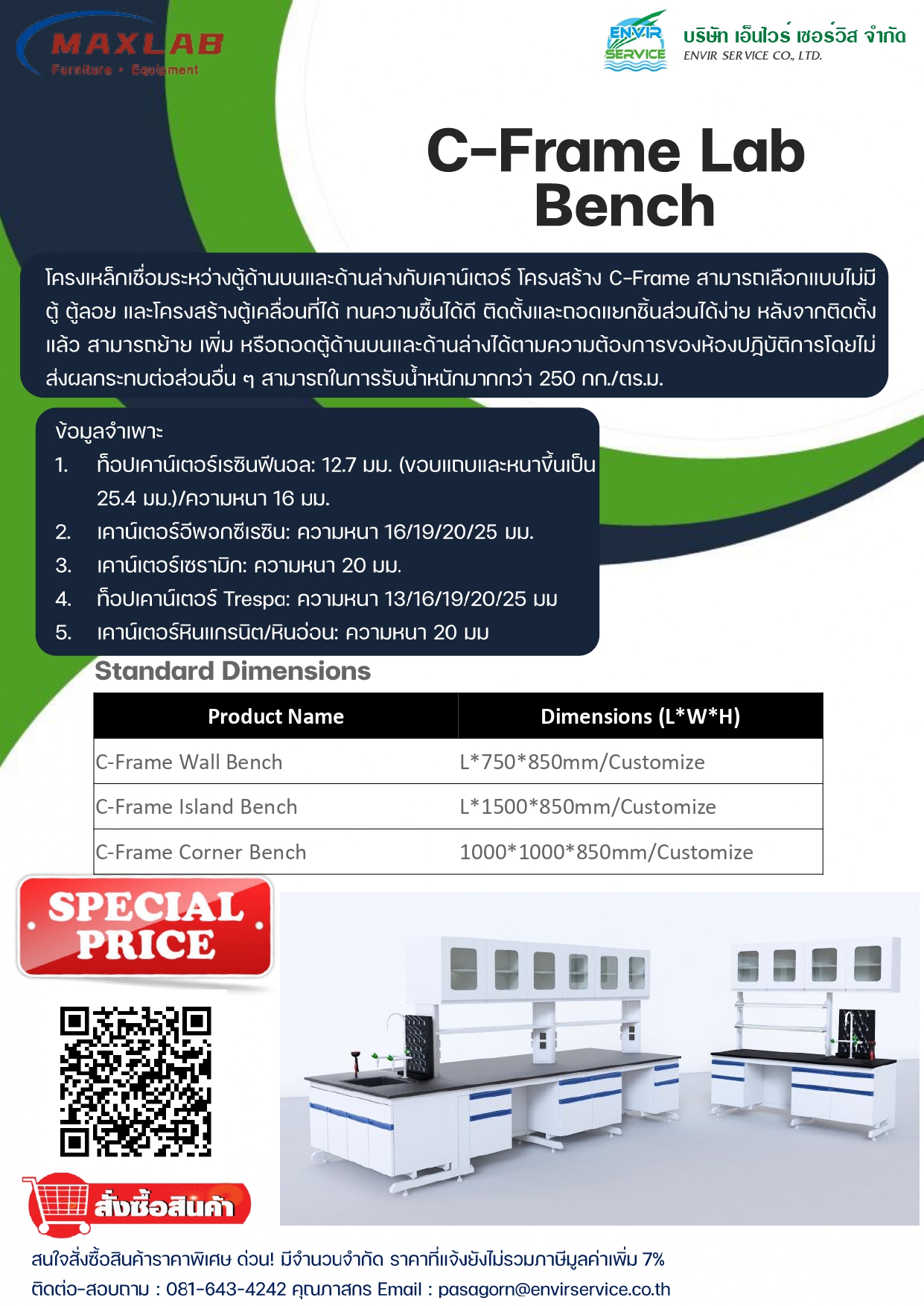 MAXLAB
Furniture • Equipment

ENVIR SERVICE
บริษัท เอ็นไวร์ เซอร์วิส จำกัด
ENVIR SERVICE CO., LTD.

C-Frame Lab Bench

โครงเหล็กเชื่อมระหว่างตู้ด้านบนและด้านล่างกับเคาน์เตอร์ โครงสร้าง C-Frame สามารถเลือกแบบไม่มีตู้ ตู้ลอย และโครงสร้างตู้เคลื่อนที่ได้ ทนความชื้นได้ดี ติดตั้งและถอดแยกชิ้นส่วนได้ง่าย หลังจากติดตั้งแล้ว สามารถย้าย เพิ่ม หรือถอดตู้ด้านบนและด้านล่างได้ตามความต้องการของห้องปฏิบัติการโดยไม่ส่งผลกระทบต่อส่วนอื่น ๆ สามารถในการรับน้ำหนักมากกว่า 250 กก./ตร.ม.

ข้อมูลจำเพาะ
1. ท็อปเคาน์เตอร์เรซินฟีนอล: 12.7 มม. (ขอบแถบและหนาขึ้นเป็น 25.4 มม.)/ความหนา 16 มม.
2. เคาน์เตอร์อีพอกซีเรซิน: ความหนา 16/19/20/25 มม.
3. เคาน์เตอร์เซรามิก: ความหนา 20 มม.
4. ท็อปเคาน์เตอร์ Trespa: ความหนา 13/16/19/20/25 มม
5. เคาน์เตอร์หินแกรนิต/หินอ่อน: ความหนา 20 มม

Standard Dimensions

| Product Name | Dimensions (L*W*H) |
|---|---|
| C-Frame Wall Bench | L*750*850mm/Customize |
| C-Frame Island Bench | L*1500*850mm/Customize |
| C-Frame Corner Bench | 1000*1000*850mm/Customize |

SPECIAL PRICE

สั่งซื้อสินค้า

สนใจสั่งซื้อสินค้าราคาพิเศษ ด่วน! มีจำนวนจำกัด ราคาที่แจ้งยังไม่รวมภาษีมูลค่าเพิ่ม 7%
ติดต่อ-สอบถาม : 081-643-4242 คุณภาสกร Email : pasagorn@envirservice.co.th